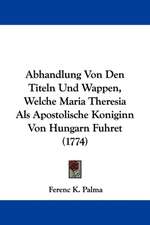 Abhandlung Von Den Titeln Und Wappen, Welche Maria Theresia Als Apostolische Koniginn Von Hungarn Fuhret (1774)

Ferenc K. Palma